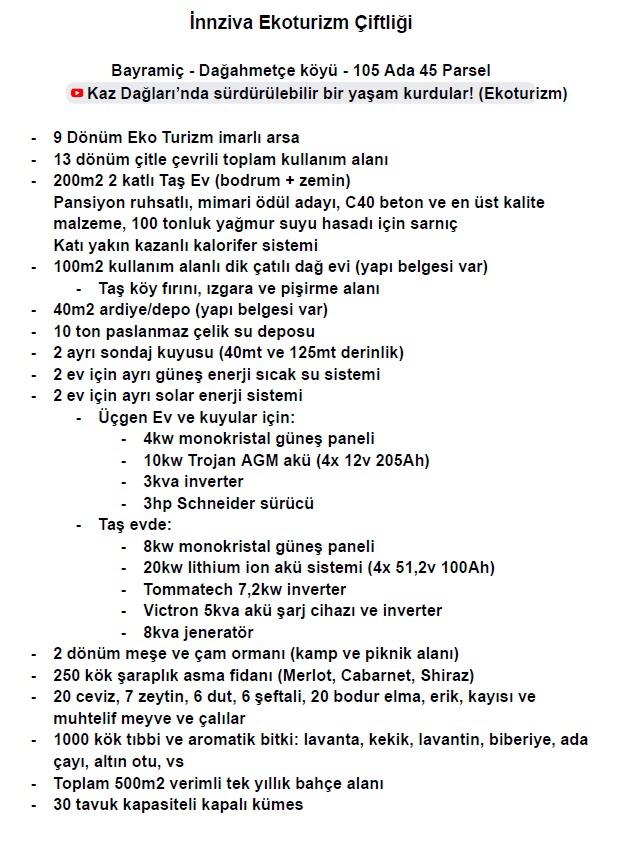 İnnziva Ekoturizm Çiftliği

Bayramiç - Dağahmetçe köyü - 105 Ada 45 Parsel
Kaz Dağları'nda sürdürülebilir bir yaşam kurdular! (Ekoturizm)

- 9 Dönüm Eko Turizm imarlı arsa
- 13 dönüm çitle çevrili toplam kullanım alanı
- 200m2 2 katlı Taş Ev (bodrum + zemin)
Pansiyon ruhsatlı, mimari ödül adayı, C40 beton ve en üst kalite malzeme, 100 tonluk yağmur suyu hasadı için sarnıç
Katı yakın kazanlı kalorifer sistemi
- 100m2 kullanım alanlı dik çatılı dağ evi (yapı belgesi var)
  - Taş köy fırını, ızgara ve pişirme alanı
- 40m2 ardiye/depo (yapı belgesi var)
- 10 ton paslanmaz çelik su deposu
- 2 ayrı sondaj kuyusu (40mt ve 125mt derinlik)
- 2 ev için ayrı güneş enerji sıcak su sistemi
- 2 ev için ayrı solar enerji sistemi
  - Üçgen Ev ve kuyular için:
    - 4kw monokristal güneş paneli
    - 10kw Trojan AGM akü (4x 12v 205Ah)
    - 3kva inverter
    - 3hp Schneider sürücü
  - Taş evde:
    - 8kw monokristal güneş paneli
    - 20kw lithium ion akü sistemi (4x 51,2v 100Ah)
    - Tommatech 7,2kw inverter
    - Victron 5kva akü şarj cihazı ve inverter
    - 8kva jeneratör
- 2 dönüm meşe ve çam ormanı (kamp ve piknik alanı)
- 250 kök şaraplık asma fidanı (Merlot, Cabarnet, Shiraz)
- 20 ceviz, 7 zeytin, 6 dut, 6 şeftali, 20 bodur elma, erik, kayısı ve muhtelif meyve ve çalılar
- 1000 kök tıbbi ve aromatik bitki: lavanta, kekik, lavantin, biberiye, ada çayı, altın otu, vs
- Toplam 500m2 verimli tek yıllık bahçe alanı
- 30 tavuk kapasiteli kapalı kümes